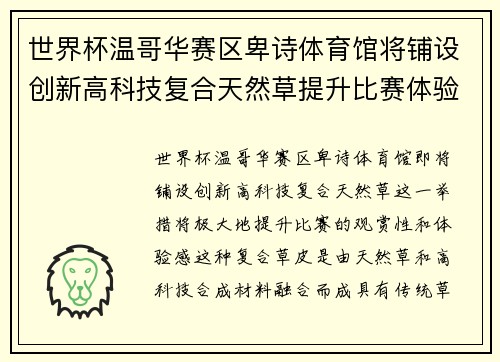 世界杯温哥华赛区卑诗体育馆将铺设创新高科技复合天然草提升比赛体验

世界杯温哥华赛区卑诗体育馆即将铺设创新高科技复合天然草这一举措将极大地提升比赛的观赏性和体验感这种复合草皮是由天然草和高科技合成材料融合而成具有传统草